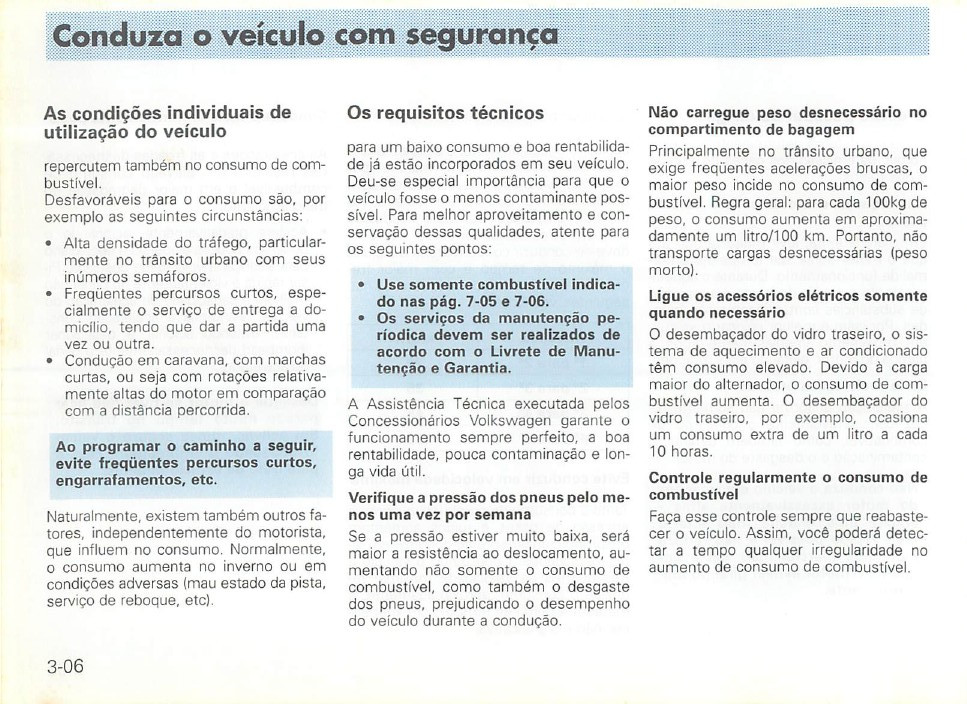 Conduza o veículo com segurança

As condições individuais de utilização do veículo

repercutem também no consumo de combustível.
Desfavoráveis para o consumo são, por exemplo as seguintes circunstâncias:

• Alta densidade do tráfego, particularmente no trânsito urbano com seus inúmeros semáforos.
• Freqüentes percursos curtos, especialmente o serviço de entrega a domicílio, tendo que dar a partida uma vez ou outra.
• Condução em caravana, com marchas curtas, ou seja com rotações relativamente altas do motor em comparação com a distância percorrida.

Ao programar o caminho a seguir, evite freqüentes percursos curtos, engarrafamentos, etc.

Naturalmente, existem também outros fatores, independentemente do motorista, que influem no consumo. Normalmente, o consumo aumenta no inverno ou em condições adversas (mau estado da pista, serviço de reboque, etc).

Os requisitos técnicos

para um baixo consumo e boa rentabilidade já estão incorporados em seu veículo. Deu-se especial importância para que o veículo fosse o menos contaminante possível. Para melhor aproveitamento e conservação dessas qualidades, atente para os seguintes pontos:

• Use somente combustível indicado nas pág. 7-05 e 7-06.
• Os serviços da manutenção periódica devem ser realizados de acordo com o Livrete de Manutenção e Garantia.

A Assistência Técnica executada pelos Concessionários Volkswagen garante o funcionamento sempre perfeito, a boa rentabilidade, pouca contaminação e longa vida útil.

Verifique a pressão dos pneus pelo menos uma vez por semana

Se a pressão estiver muito baixa, será maior a resistência ao deslocamento, aumentando não somente o consumo de combustível, como também o desgaste dos pneus, prejudicando o desempenho do veículo durante a condução.

Não carregue peso desnecessário no compartimento de bagagem

Principalmente no trânsito urbano, que exige freqüentes acelerações bruscas, o maior peso incide no consumo de combustível. Regra geral: para cada 100kg de peso, o consumo aumenta em aproximadamente um litro/100 km. Portanto, não transporte cargas desnecessárias (peso morto).

Ligue os acessórios elétricos somente quando necessário

O desembaçador do vidro traseiro, o sistema de aquecimento e ar condicionado têm consumo elevado. Devido à carga maior do alternador, o consumo de combustível aumenta. O desembaçador do vidro traseiro, por exemplo, ocasiona um consumo extra de um litro a cada 10 horas.

Controle regularmente o consumo de combustível

Faça esse controle sempre que reabastecer o veículo. Assim, você poderá detectar a tempo qualquer irregularidade no aumento de consumo de combustível.

3-06